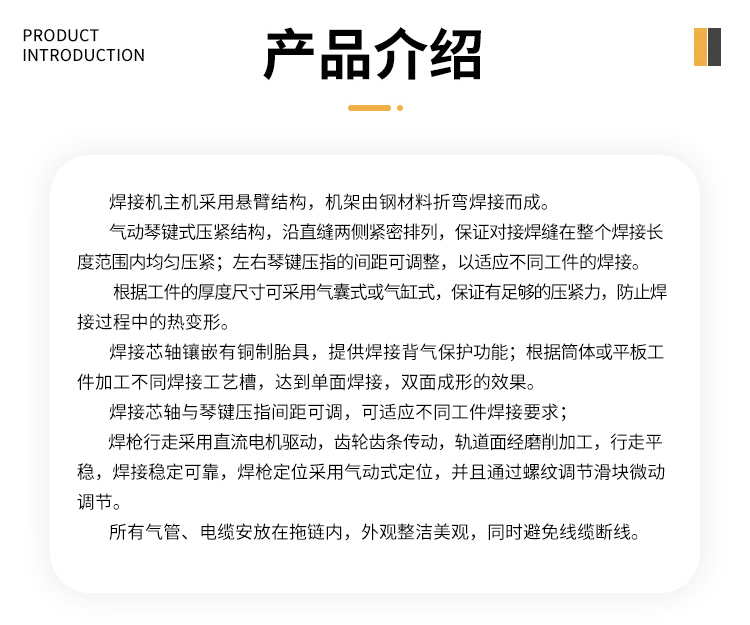 PRODUCT
INTRODUCTION

产品介绍

焊接机主机采用悬臂结构，机架由钢材料折弯焊接而成。

气动琴键式压紧结构，沿直缝两侧紧密排列，保证对接焊缝在整个焊接长度范围内均匀压紧；左右琴键压指的间距可调整，以适应不同工件的焊接。

根据工件的厚度尺寸可采用气囊式或气缸式，保证有足够的压紧力，防止焊接过程中的热变形。

焊接芯轴镶嵌有铜制胎具，提供焊接背气保护功能；根据筒体或平板工件加工不同焊接工艺槽，达到单面焊接，双面成形的效果。

焊接芯轴与琴键压指间距可调，可适应不同工件焊接要求；

焊枪行走采用直流电机驱动，齿轮齿条传动，轨道面经磨削加工，行走平稳，焊接稳定可靠，焊枪定位采用气动式定位，并且通过螺纹调节滑块微动调节。

所有气管、电缆安放在拖链内，外观整洁美观，同时避免线缆断线。